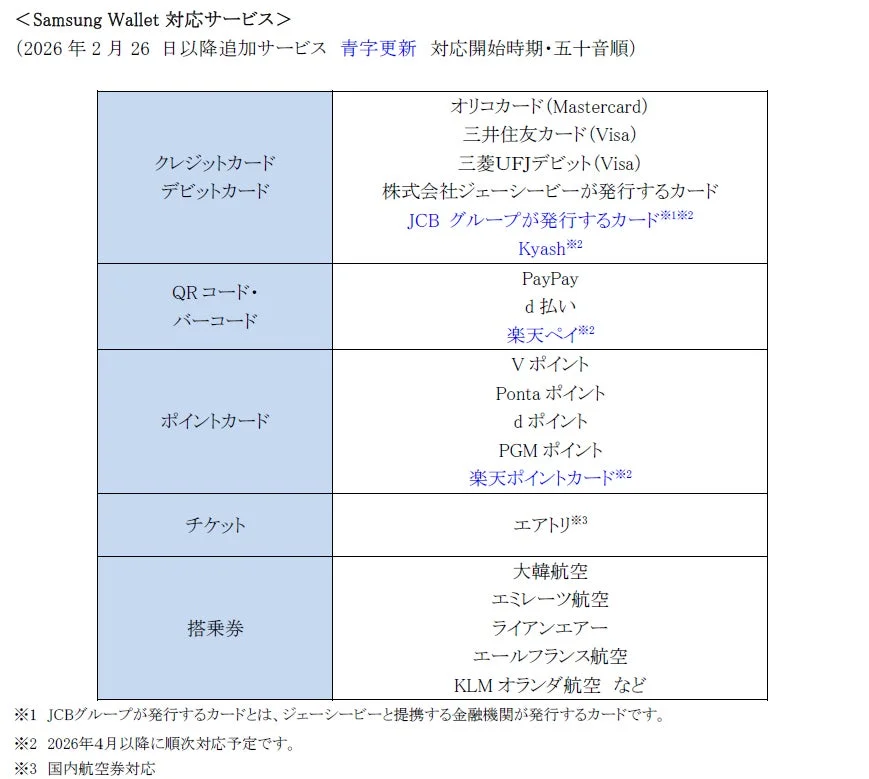 ＜Samsung Wallet 対応サービス＞
（2026 年 2 月 26 日以降追加サービス 青字更新 対応開始時期・五十音順）

| クレジットカード デビットカード | オリコカード（Mastercard） 三井住友カード（Visa） 三菱UFJデビット（Visa） 株式会社ジェーシービーが発行するカード JCB グループが発行するカード※1※2 Kyash※2 |
|---|---|
| QR コード・ バーコード | PayPay d 払い 楽天ペイ※2 |
| ポイントカード | V ポイント Ponta ポイント d ポイント PGM ポイント 楽天ポイントカード※2 |
| チケット | エアトリ※3 |
| 搭乗券 | 大韓航空 エミレーツ航空 ライアンエアー エールフランス航空 KLM オランダ航空 など |

※1 JCBグループが発行するカードとは、ジェーシービーと提携する金融機関が発行するカードです。
※2 2026年4月以降に順次対応予定です。
※3 国内航空券対応